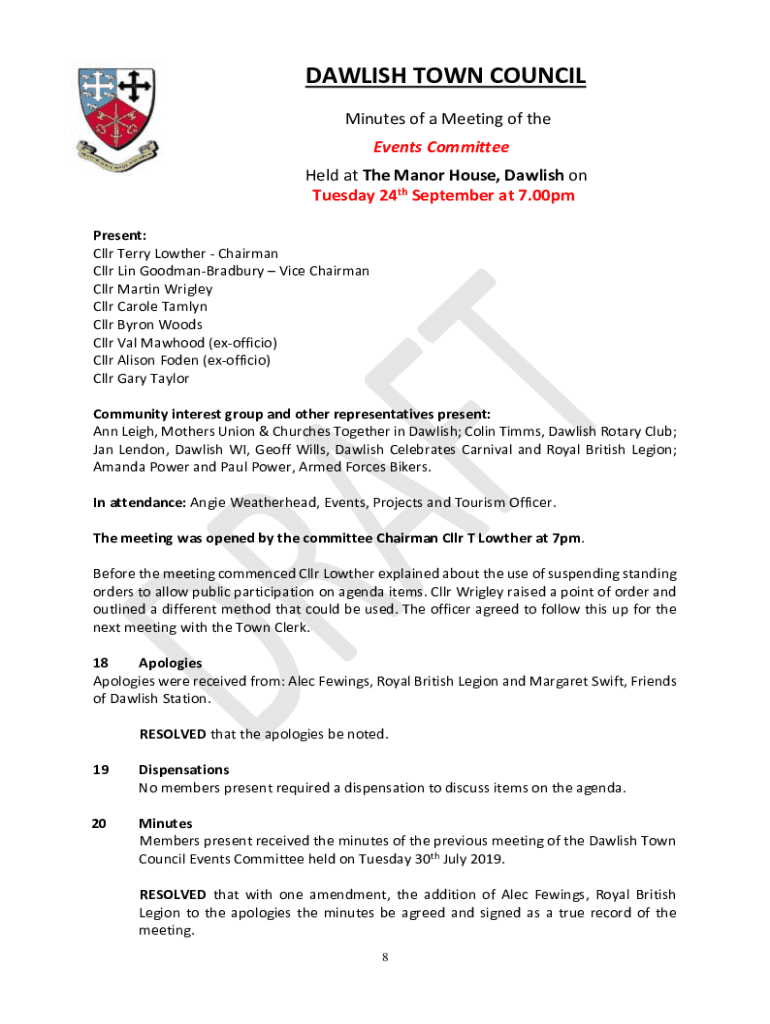 DAWLISH TOWN COUNCIL

Minutes of a Meeting of the

Events Committee

Held at The Manor House, Dawlish on

Tuesday 24th September at 7.00pm

Present:
Cllr Terry Lowther - Chairman
Cllr Lin Goodman-Bradbury – Vice Chairman
Cllr Martin Wrigley
Cllr Carole Tamlyn
Cllr Byron Woods
Cllr Val Mawhood (ex-officio)
Cllr Alison Foden (ex-officio)
Cllr Gary Taylor

Community interest group and other representatives present:
Ann Leigh, Mothers Union & Churches Together in Dawlish; Colin Timms, Dawlish Rotary Club; Jan Lendon, Dawlish WI, Geoff Wills, Dawlish Celebrates Carnival and Royal British Legion; Amanda Power and Paul Power, Armed Forces Bikers.

In attendance: Angie Weatherhead, Events, Projects and Tourism Officer.

The meeting was opened by the committee Chairman Cllr T Lowther at 7pm.

Before the meeting commenced Cllr Lowther explained about the use of suspending standing orders to allow public participation on agenda items. Cllr Wrigley raised a point of order and outlined a different method that could be used. The officer agreed to follow this up for the next meeting with the Town Clerk.

18 Apologies
Apologies were received from: Alec Fewings, Royal British Legion and Margaret Swift, Friends of Dawlish Station.

RESOLVED that the apologies be noted.

19 Dispensations
No members present required a dispensation to discuss items on the agenda.

20 Minutes
Members present received the minutes of the previous meeting of the Dawlish Town Council Events Committee held on Tuesday 30th July 2019.

RESOLVED that with one amendment, the addition of Alec Fewings, Royal British Legion to the apologies the minutes be agreed and signed as a true record of the meeting.

8

DRAFT